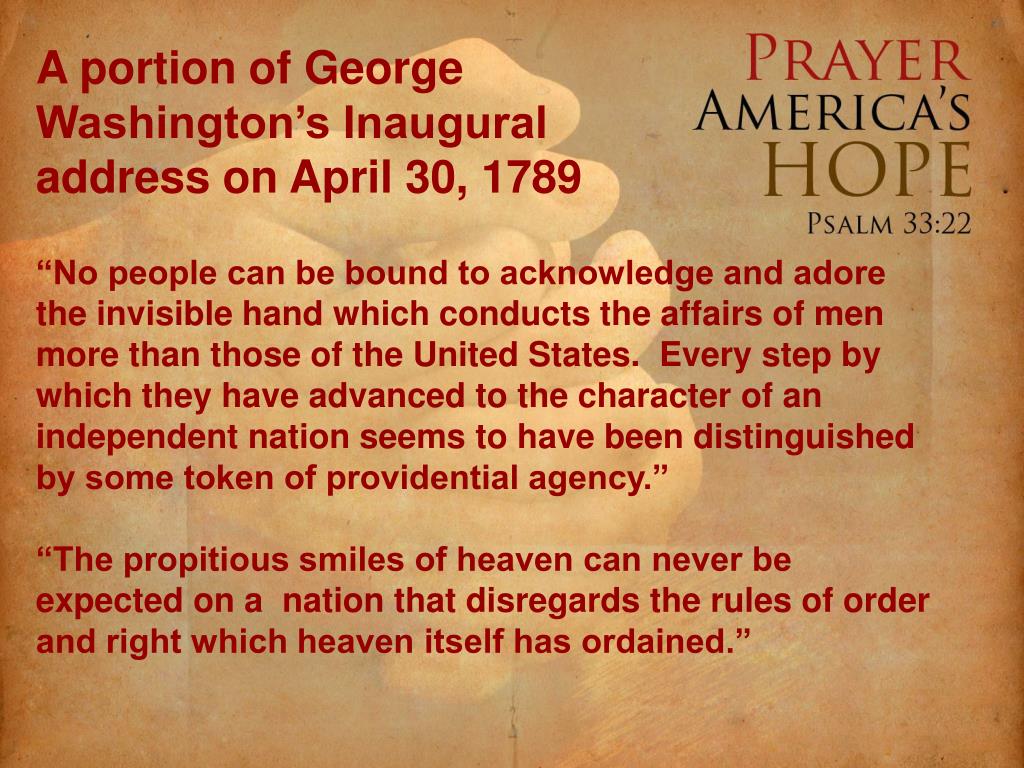 A portion of George Washington’s Inaugural address on April 30, 1789

PRAYER
AMERICA’S
HOPE
PSALM 33:22

“No people can be bound to acknowledge and adore the invisible hand which conducts the affairs of men more than those of the United States. Every step by which they have advanced to the character of an independent nation seems to have been distinguished by some token of providential agency.”

“The propitious smiles of heaven can never be expected on a nation that disregards the rules of order and right which heaven itself has ordained.”